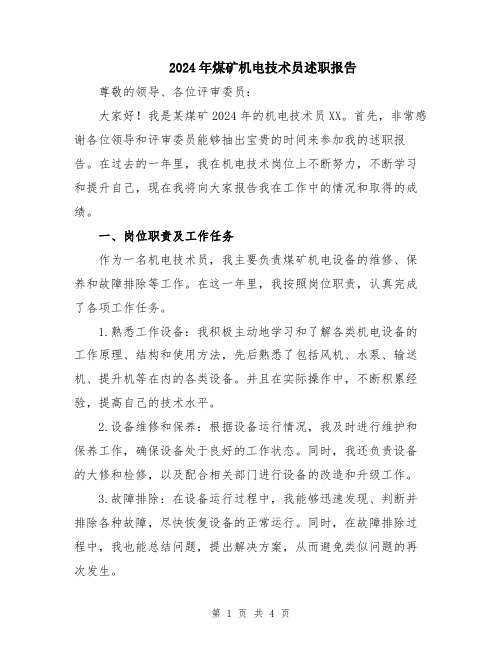 2024年煤矿机电技术员述职报告

尊敬的领导、各位评审委员：

大家好！我是某煤矿2024年的机电技术员XX。首先，非常感谢各位领导和评审委员能够抽出宝贵的时间来参加我的述职报告。在过去的一年里，我在机电技术岗位上不断努力，不断学习和提升自己，现在我将向大家报告我在工作中的情况和取得的成绩。

一、岗位职责及工作任务

作为一名机电技术员，我主要负责煤矿机电设备的维修、保养和故障排除等工作。在这一年里，我按照岗位职责，认真完成了各项工作任务。

1.熟悉工作设备：我积极主动地学习和了解各类机电设备的工作原理、结构和使用方法，先后熟悉了包括风机、水泵、输送机、提升机等在内的各类设备。并且在实际操作中，不断积累经验，提高自己的技术水平。

2.设备维修和保养：根据设备运行情况，我及时进行维护和保养工作，确保设备处于良好的工作状态。同时，我还负责设备的大修和检修，以及配合相关部门进行设备的改造和升级工作。

3.故障排除：在设备运行过程中，我能够迅速发现、判断并排除各种故障，尽快恢复设备的正常运行。同时，在故障排除过程中，我也能总结问题，提出解决方案，从而避免类似问题的再次发生。

第 1 页 共 4 页